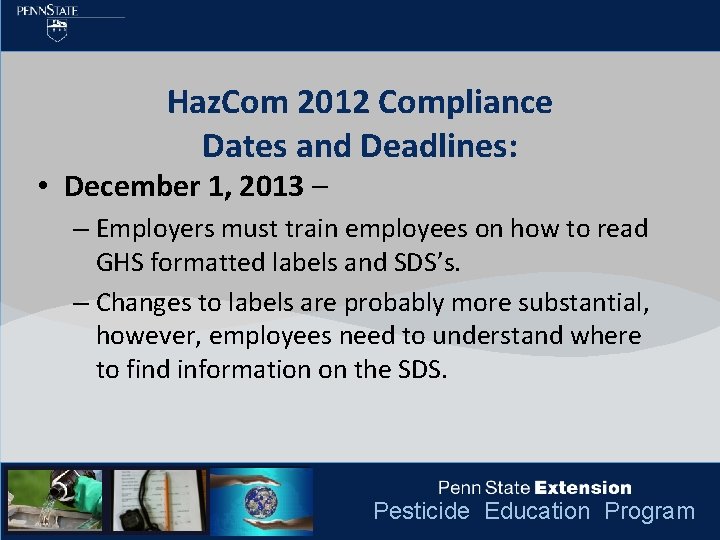 PENNSTATE

HazCom 2012 Compliance Dates and Deadlines:

• December 1, 2013 –

– Employers must train employees on how to read GHS formatted labels and SDS's.

– Changes to labels are probably more substantial, however, employees need to understand where to find information on the SDS.

Penn State Extension
Pesticide Education Program